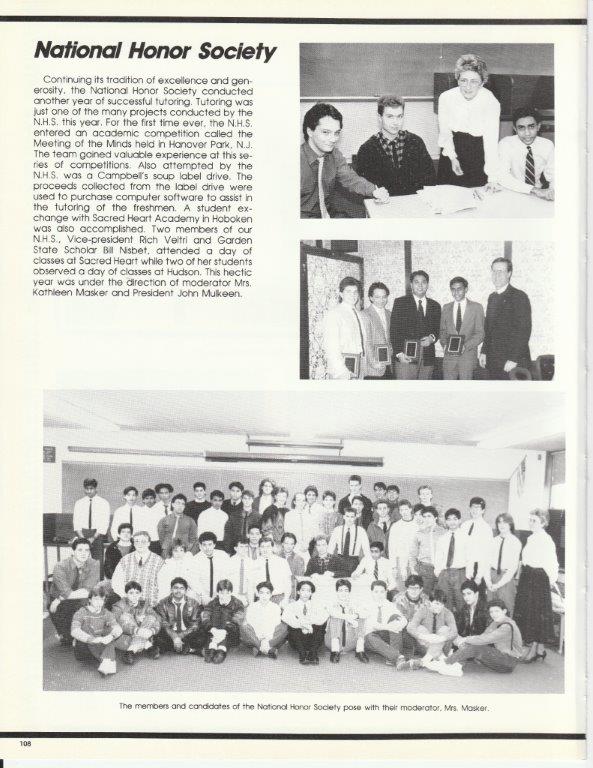 National Honor Society

Continuing its tradition of excellence and generosity, the National Honor Society conducted another year of successful tutoring. Tutoring was just one of the many projects conducted by the N.H.S. this year. For the first time ever, the N.H.S. entered an academic competition called the Meeting of the Minds held in Hanover Park, N.J. The team gained valuable experience at this series of competitions. Also attempted by the N.H.S. was a Campbell's soup label drive. The proceeds collected from the label drive were used to purchase computer software to assist in the tutoring of the freshmen. A student exchange with Sacred Heart Academy in Hoboken was also accomplished. Two members of our N.H.S., Vice-president Rich Veltri and Garden State Scholar Bill Nisbet, attended a day of classes at Sacred Heart while two of her students observed a day of classes at Hudson. This hectic year was under the direction of moderator Mrs. Kathleen Masker and President John Mulkeen.

The members and candidates of the National Honor Society pose with their moderator, Mrs. Masker.

108